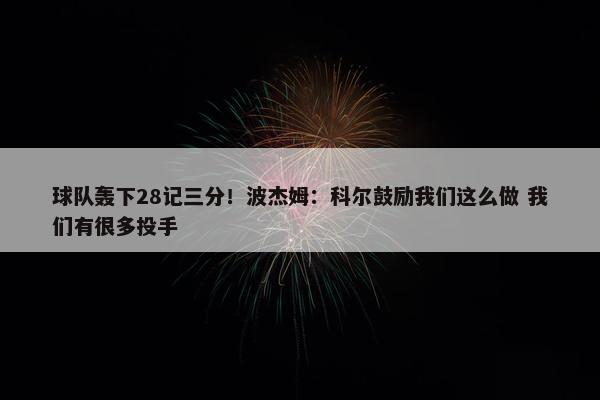 球队轰下28记三分！波杰姆：科尔鼓励我们这么做 我们有很多投手